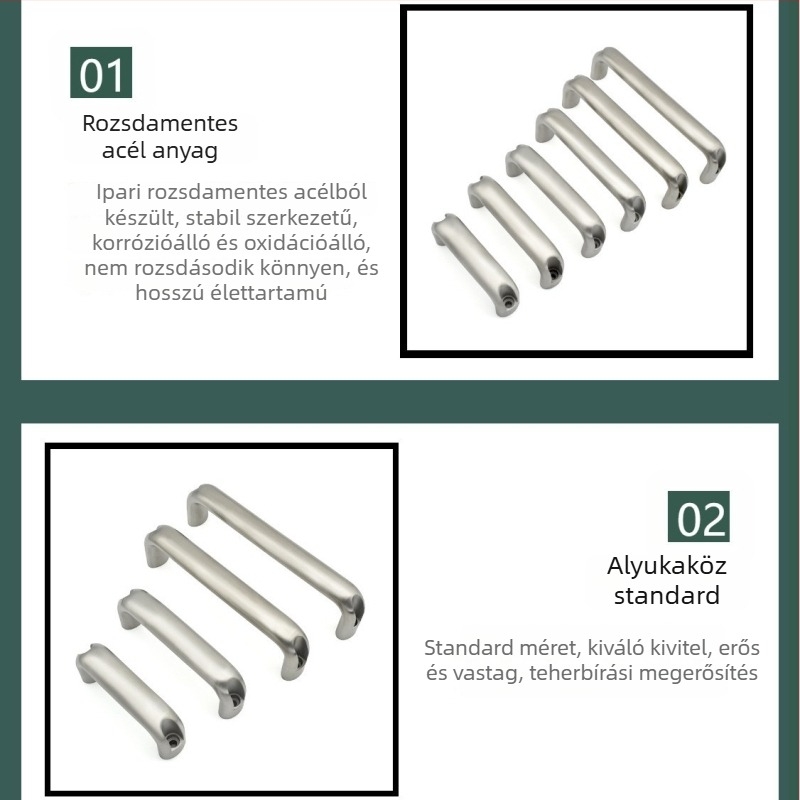 01

Rozsdamentes acél anyag

Ipari rozsdamentes acélból készült, stabil szerkezetű, korrózióálló és oxidációálló, nem rozsdásodik könnyen, és hosszú élettartamú

02

Alyukaköz standard

Standard méret, kiváló kivitel, erős és vastag, teherbírási megerősítés